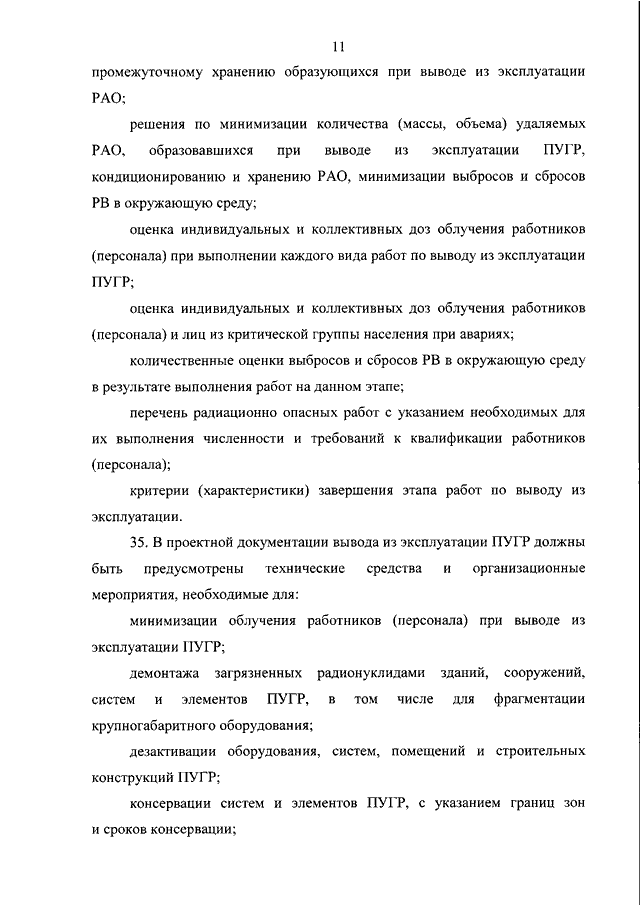 11

промежуточному хранению образующихся при выводе из эксплуатации РАО;

решения по минимизации количества (массы, объема) удаляемых РАО, образовавшихся при выводе из эксплуатации ПУГР, кондиционированию и хранению РАО, минимизации выбросов и сбросов РВ в окружающую среду;

оценка индивидуальных и коллективных доз облучения работников (персонала) при выполнении каждого вида работ по выводу из эксплуатации ПУГР;

оценка индивидуальных и коллективных доз облучения работников (персонала) и лиц из критической группы населения при авариях;

количественные оценки выбросов и сбросов РВ в окружающую среду в результате выполнения работ на данном этапе;

перечень радиационно опасных работ с указанием необходимых для их выполнения численности и требований к квалификации работников (персонала);

критерии (характеристики) завершения этапа работ по выводу из эксплуатации.

35. В проектной документации вывода из эксплуатации ПУГР должны быть предусмотрены технические средства и организационные мероприятия, необходимые для:

минимизации облучения работников (персонала) при выводе из эксплуатации ПУГР;

демонтажа загрязненных радионуклидами зданий, сооружений, систем и элементов ПУГР, в том числе для фрагментации крупногабаритного оборудования;

дезактивации оборудования, систем, помещений и строительных конструкций ПУГР;

консервации систем и элементов ПУГР, с указанием границ зон и сроков консервации;